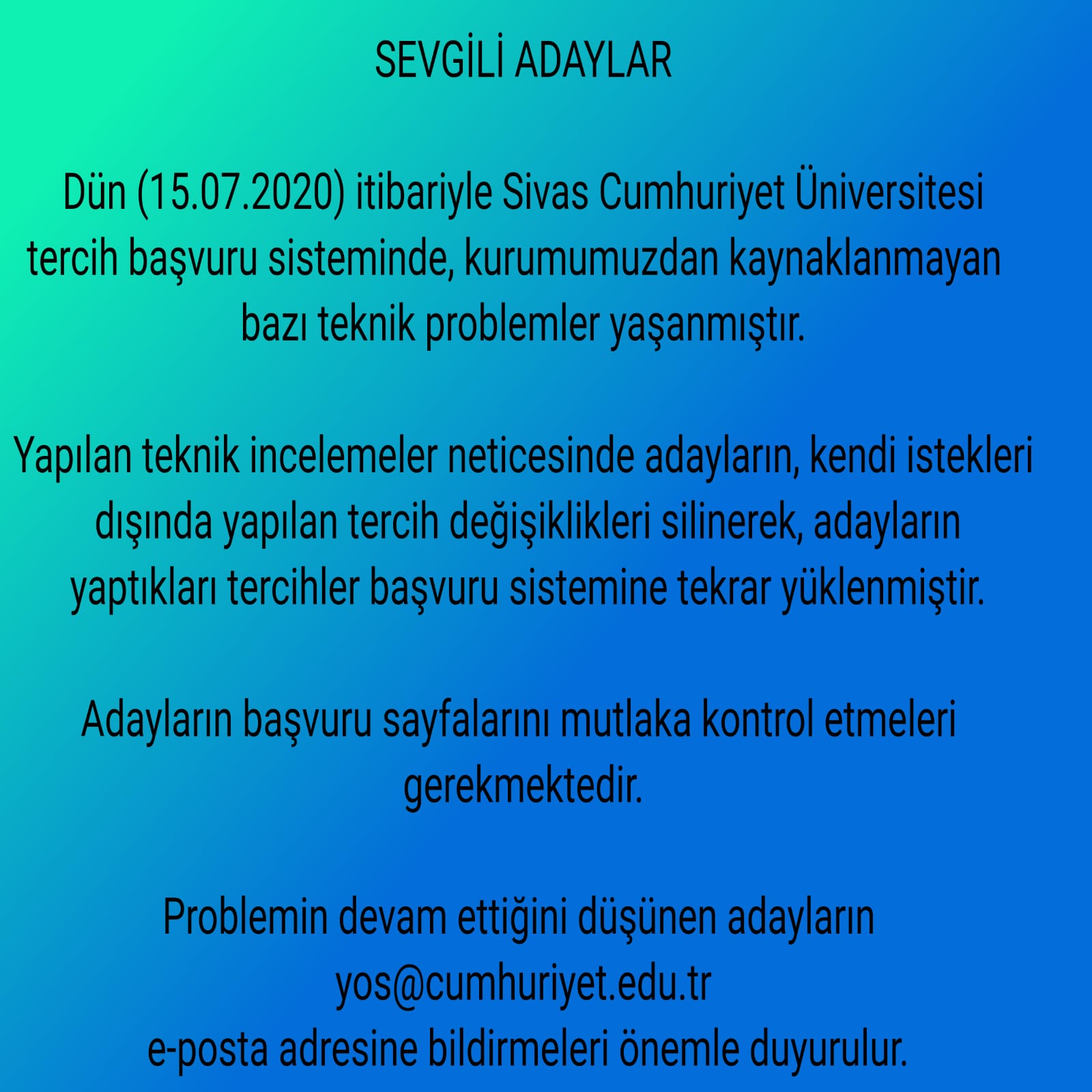 SEVGİLİ ADAYLAR

Dün (15.07.2020) itibariyle Sivas Cumhuriyet Üniversitesi tercih başvuru sisteminde, kurumumuzdan kaynaklanmayan bazı teknik problemler yaşanmıştır.

Yapılan teknik incelemeler neticesinde adayların, kendi istekleri dışında yapılan tercih değişiklikleri silinerek, adayların yaptıkları tercihler başvuru sistemine tekrar yüklenmiştir.

Adayların başvuru sayfalarını mutlaka kontrol etmeleri gerekmektedir.

Problemin devam ettiğini düşünen adayların
yos@cumhuriyet.edu.tr
e-posta adresine bildirmeleri önemle duyurulur.